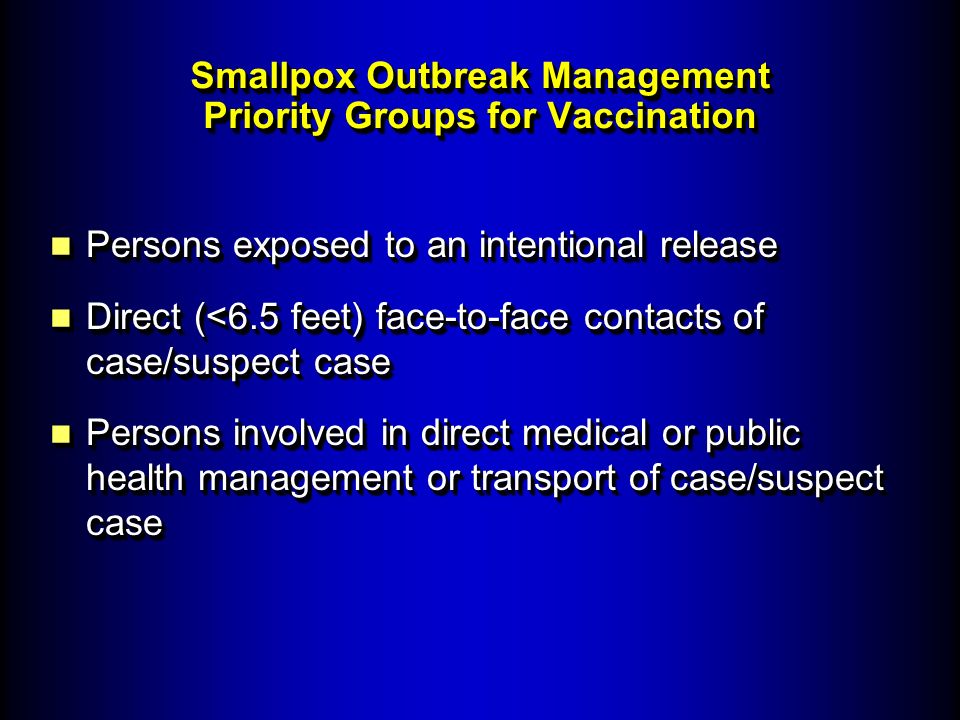 Smallpox Outbreak Management
Priority Groups for Vaccination

- Persons exposed to an intentional release
- Direct (<6.5 feet) face-to-face contacts of case/suspect case
- Persons involved in direct medical or public health management or transport of case/suspect case